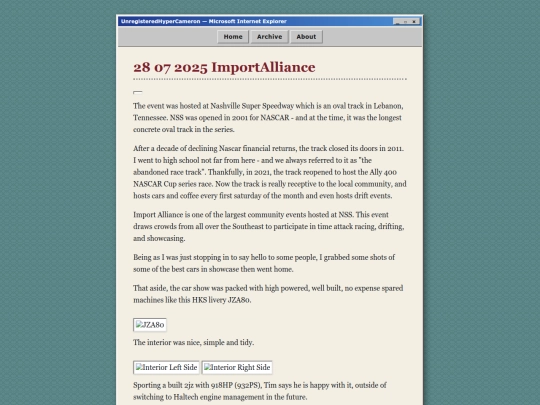 UnregisteredHyperCameron — Microsoft Internet Explorer

Home Archive About

28 07 2025 ImportAlliance

The event was hosted at Nashville Super Speedway which is an oval track in Lebanon, Tennessee. NSS was opened in 2001 for NASCAR - and at the time, it was the longest concrete oval track in the series.

After a decade of declining Nascar financial returns, the track closed its doors in 2011. I went to high school not far from here - and we always referred to it as "the abandoned race track". Thankfully, in 2021, the track reopened to host the Ally 400 NASCAR Cup series race. Now the track is really receptive to the local community, and hosts cars and coffee every first saturday of the month and even hosts drift events.

Import Alliance is one of the largest community events hosted at NSS. This event draws crowds from all over the Southeast to participate in time attack racing, drifting, and showcasing.

Being as I was just stopping in to say hello to some people, I grabbed some shots of some of the best cars in showcase then went home.

That aside, the car show was packed with high powered, well built, no expense spared machines like this HKS livery JZA80.

JZA80

The interior was nice, simple and tidy.

Interior Left Side Interior Right Side

Sporting a built 2jz with 918HP (932PS), Tim says he is happy with it, outside of switching to Haltech engine management in the future.